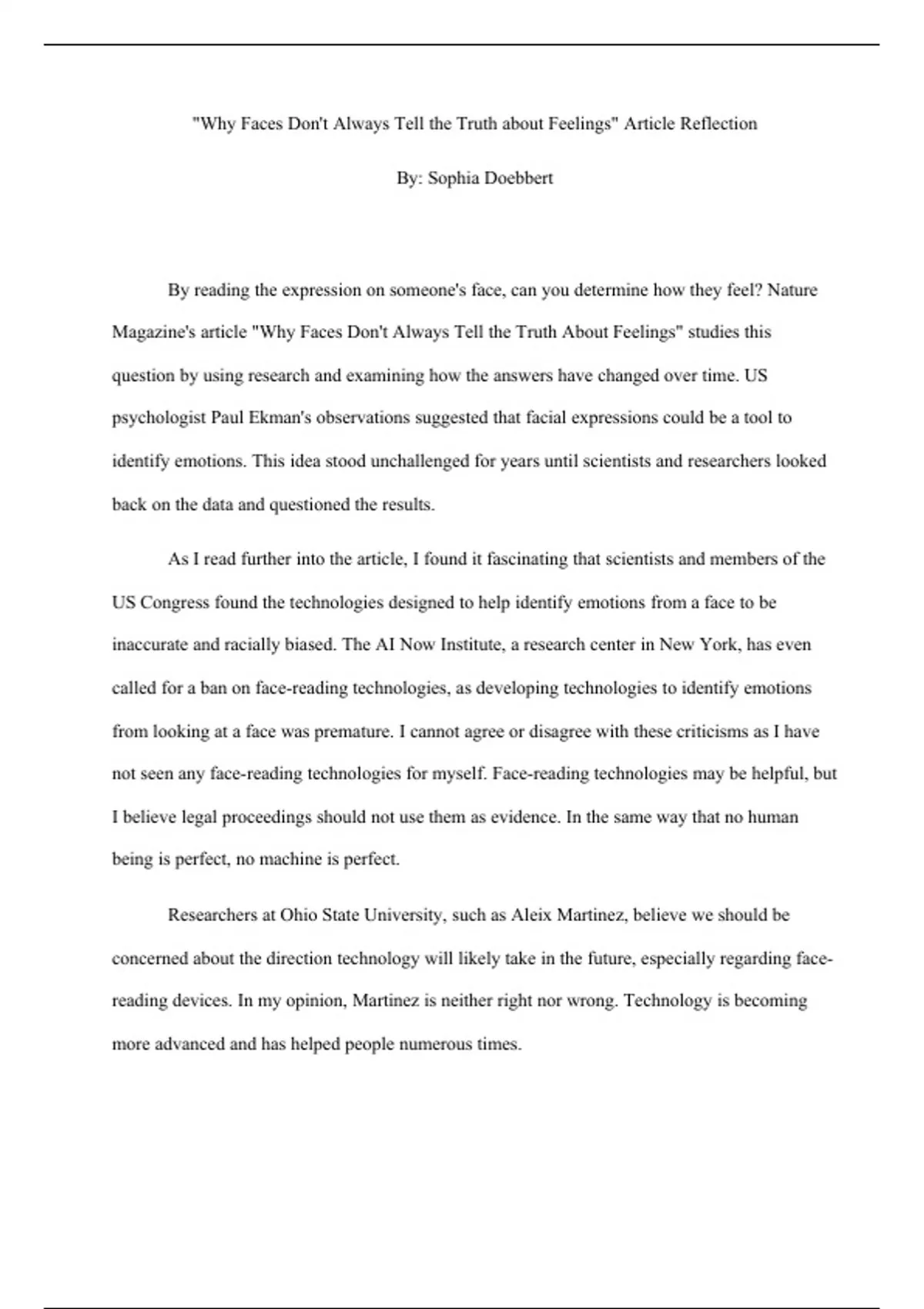 "Why Faces Don't Always Tell the Truth about Feelings" Article Reflection

By: Sophia Doebbert

By reading the expression on someone's face, can you determine how they feel? Nature Magazine's article "Why Faces Don't Always Tell the Truth About Feelings" studies this question by using research and examining how the answers have changed over time. US psychologist Paul Ekman's observations suggested that facial expressions could be a tool to identify emotions. This idea stood unchallenged for years until scientists and researchers looked back on the data and questioned the results.

As I read further into the article, I found it fascinating that scientists and members of the US Congress found the technologies designed to help identify emotions from a face to be inaccurate and racially biased. The AI Now Institute, a research center in New York, has even called for a ban on face-reading technologies, as developing technologies to identify emotions from looking at a face was premature. I cannot agree or disagree with these criticisms as I have not seen any face-reading technologies for myself. Face-reading technologies may be helpful, but I believe legal proceedings should not use them as evidence. In the same way that no human being is perfect, no machine is perfect.

Researchers at Ohio State University, such as Aleix Martinez, believe we should be concerned about the direction technology will likely take in the future, especially regarding face-reading devices. In my opinion, Martinez is neither right nor wrong. Technology is becoming more advanced and has helped people numerous times.